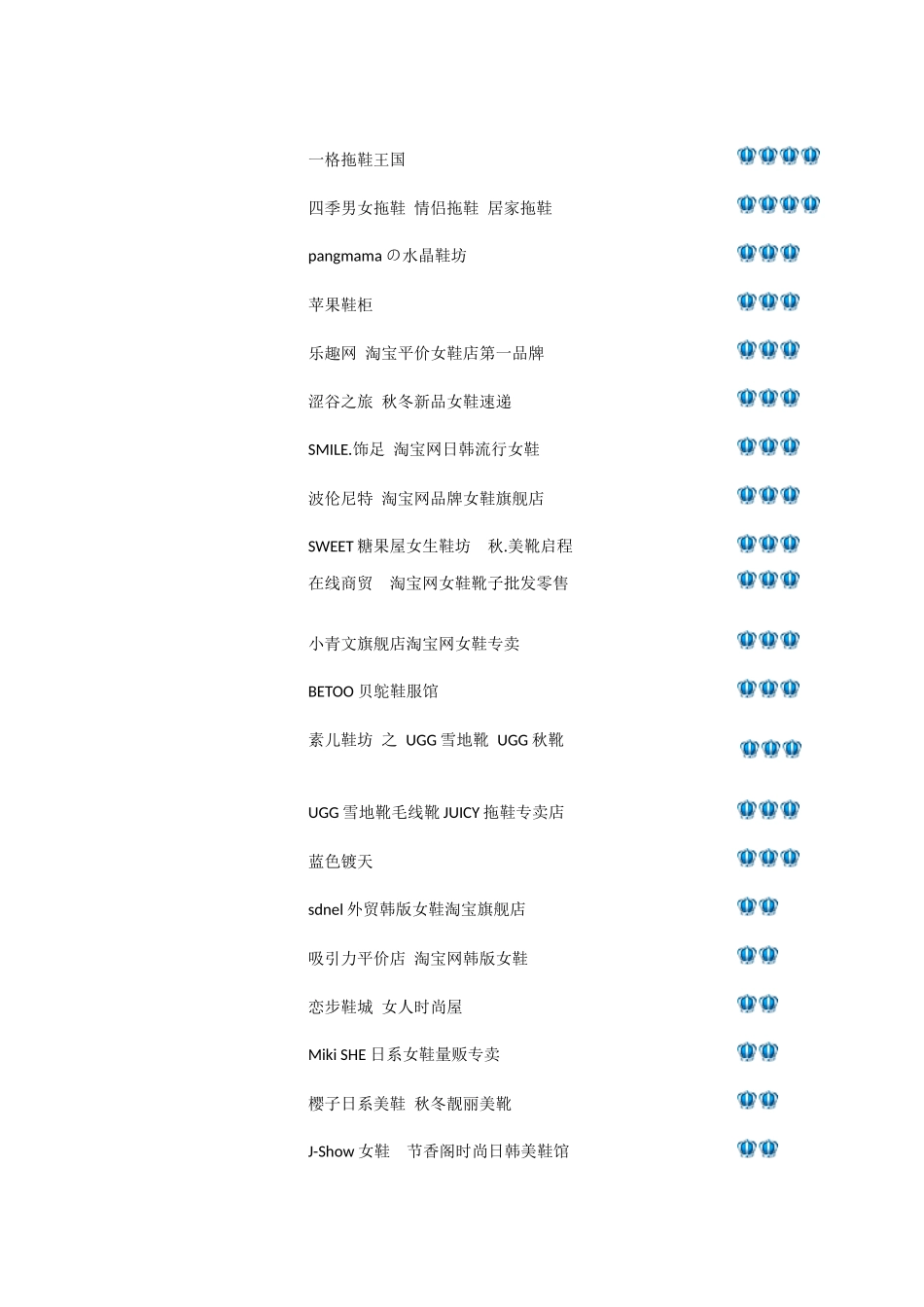 一格拖鞋王国

四季男女拖鞋 情侣拖鞋 居家拖鞋

pangmama の水晶鞋坊

苹果鞋柜

乐趣网 淘宝平价女鞋店第一品牌

涩谷之旅 秋冬新品女鞋速递

SMILE.饰足 淘宝网日韩流行女鞋

波伦尼特 淘宝网品牌女鞋旗舰店

SWEET 糖果屋女生鞋坊 秋.美靴启程

在线商贸 淘宝网女鞋靴子批发零售

小青文旗舰店淘宝网女鞋专卖

BETOO 贝鸵鞋服馆

素儿鞋坊 之 UGG 雪地靴 UGG 秋靴

UGG 雪地靴毛线靴 JUICY 拖鞋专卖店

蓝色镀天

sdnel 外贸韩版女鞋淘宝旗舰店

吸引力平价店 淘宝网韩版女鞋

恋步鞋城 女人时尚屋

Miki SHE 日系女鞋量贩专卖

樱子日系美鞋 秋冬靓丽美靴

J-Show 女鞋 节香阁时尚日韩美鞋馆